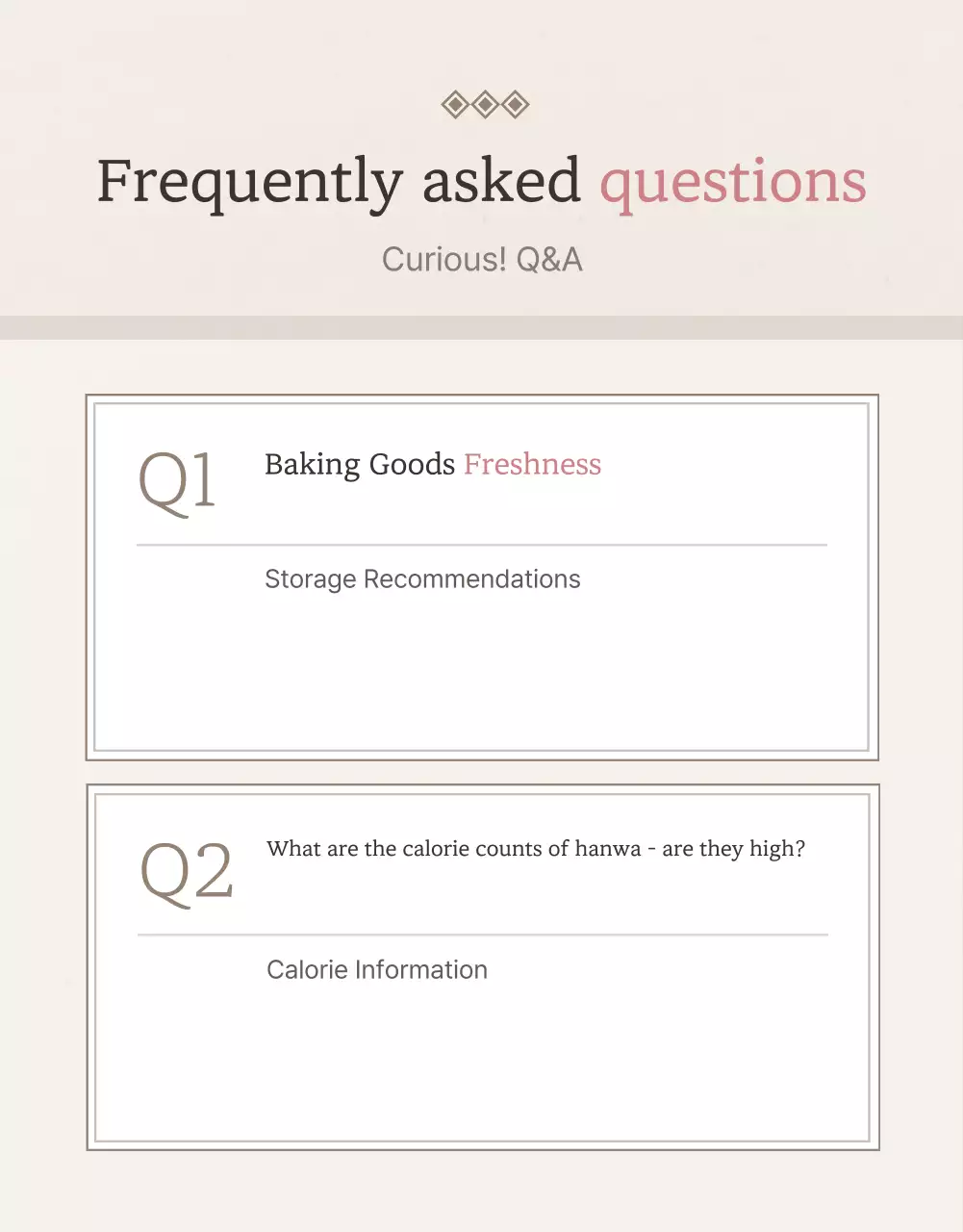 Frequently asked questions

Curious! Q&A

Q1

Baking Goods Freshness

Storage Recommendations

Q2

What are the calorie counts of hanwa - are they high?

Calorie Information